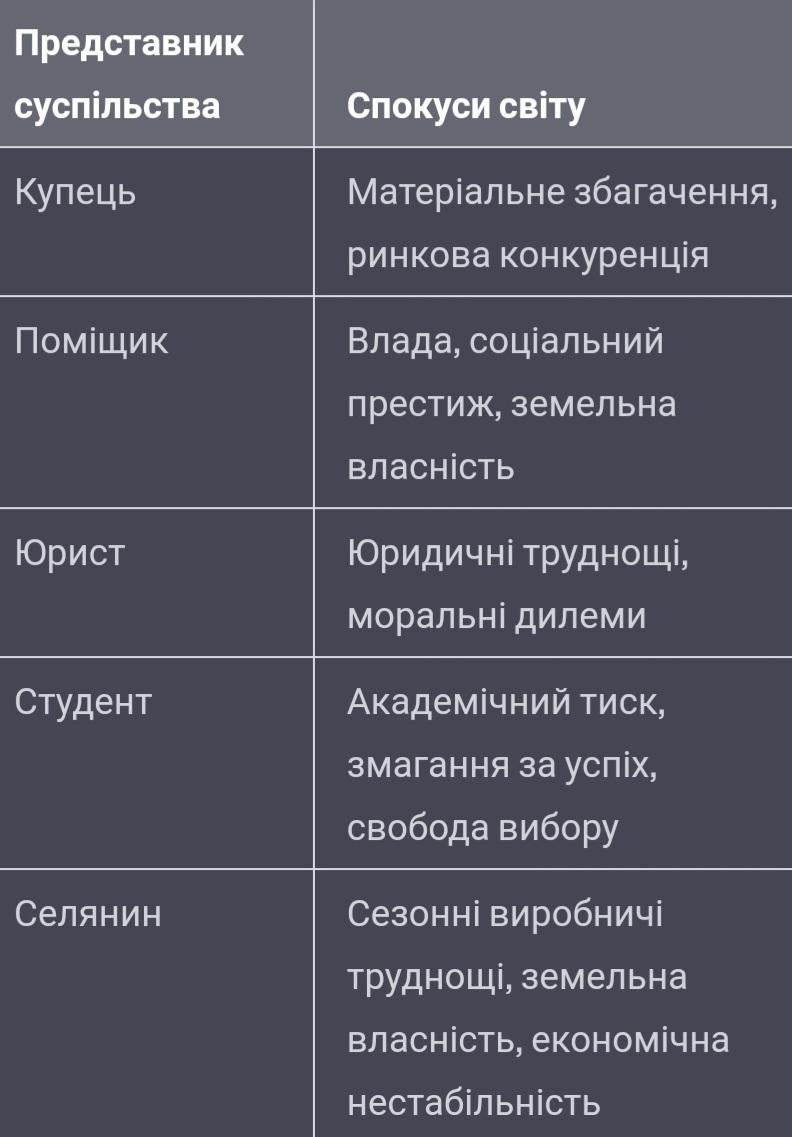 | Представник суспільства | Спокуси світу |
|---|---|
| Купець | Матеріальне збагачення, ринкова конкуренція |
| Поміщик | Влада, соціальний престиж, земельна власність |
| Юрист | Юридичні труднощі, моральні дилеми |
| Студент | Академічний тиск, змагання за успіх, свобода вибору |
| Селянин | Сезонні виробничі труднощі, земельна власність, економічна нестабільність |